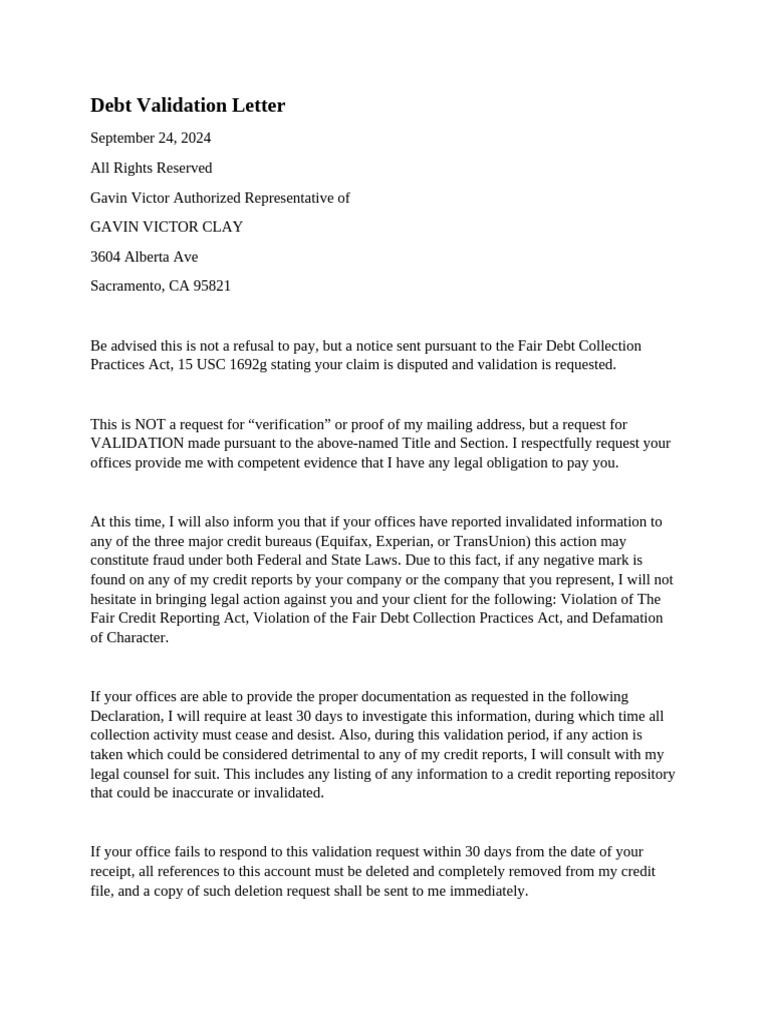 Debt Validation Letter

September 24, 2024

All Rights Reserved

Gavin Victor Authorized Representative of

GAVIN VICTOR CLAY

3604 Alberta Ave

Sacramento, CA 95821

Be advised this is not a refusal to pay, but a notice sent pursuant to the Fair Debt Collection Practices Act, 15 USC 1692g stating your claim is disputed and validation is requested.

This is NOT a request for “verification” or proof of my mailing address, but a request for VALIDATION made pursuant to the above-named Title and Section. I respectfully request your offices provide me with competent evidence that I have any legal obligation to pay you.

At this time, I will also inform you that if your offices have reported invalidated information to any of the three major credit bureaus (Equifax, Experian, or TransUnion) this action may constitute fraud under both Federal and State Laws. Due to this fact, if any negative mark is found on any of my credit reports by your company or the company that you represent, I will not hesitate in bringing legal action against you and your client for the following: Violation of The Fair Credit Reporting Act, Violation of the Fair Debt Collection Practices Act, and Defamation of Character.

If your offices are able to provide the proper documentation as requested in the following Declaration, I will require at least 30 days to investigate this information, during which time all collection activity must cease and desist. Also, during this validation period, if any action is taken which could be considered detrimental to any of my credit reports, I will consult with my legal counsel for suit. This includes any listing of any information to a credit reporting repository that could be inaccurate or invalidated.

If your office fails to respond to this validation request within 30 days from the date of your receipt, all references to this account must be deleted and completely removed from my credit file, and a copy of such deletion request shall be sent to me immediately.